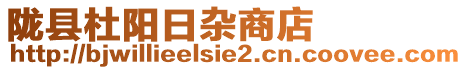 陇县杜阳日杂商店
http://bjwillieelsie2.cn.coovee.com